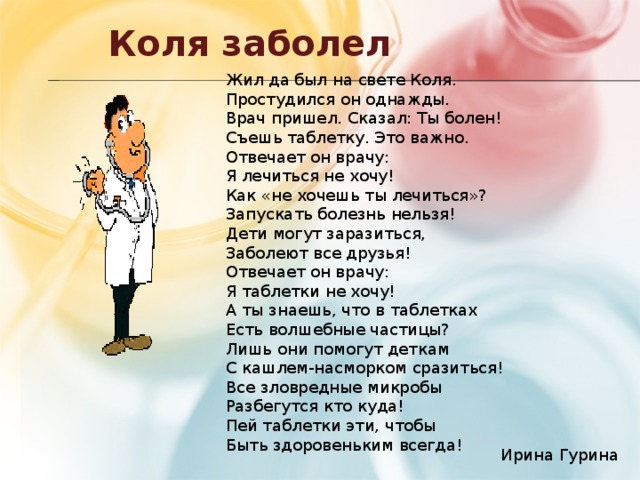 Коля заболел

Жил да был на свете Коля.
Простудился он однажды.
Врач пришел. Сказал: Ты болен!
Съешь таблетку. Это важно.
Отвечает он врачу:
Я лечиться не хочу!
Как «не хочешь ты лечиться»?
Запускать болезнь нельзя!
Дети могут заразиться,
Заболеют все друзья!
Отвечает он врачу:
Я таблетки не хочу!
А ты знаешь, что в таблетках
Есть волшебные частицы?
Лишь они помогут деткам
С кашлем-насморком сразиться!
Все зловредные микробы
Разбегутся кто куда!
Пей таблетки эти, чтобы
Быть здоровеньким всегда!

Ирина Гурина